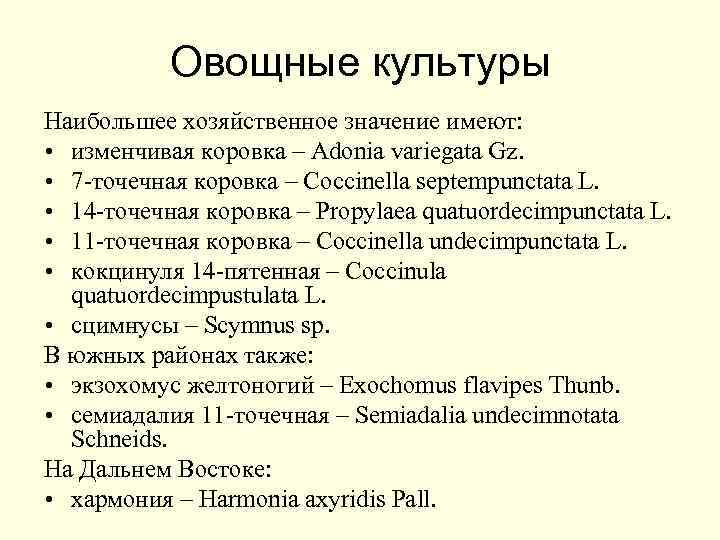 Овощные культуры

Наибольшее хозяйственное значение имеют:

• изменчивая коровка – Adonia variegata Gz.
• 7-точечная коровка – Coccinella septempunctata L.
• 14-точечная коровка – Propylaea quatuordecimpunctata L.
• 11-точечная коровка – Coccinella undecimpunctata L.
• кокцинуля 14-пятенная – Coccinula quatuordecimpustulata L.
• сцимнусы – Scymnus sp.

В южных районах также:

• экзохомус желтоногий – Exochomus flavipes Thunb.
• семиадалия 11-точечная – Semiadalia undecimnotata Schneids.

На Дальнем Востоке:

• хармония – Harmonia axyridis Pall.